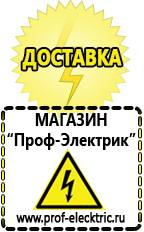 ДОСТАВКА

МАГАЗИН
“Проф-Электрик”

www.prof-electric.ru